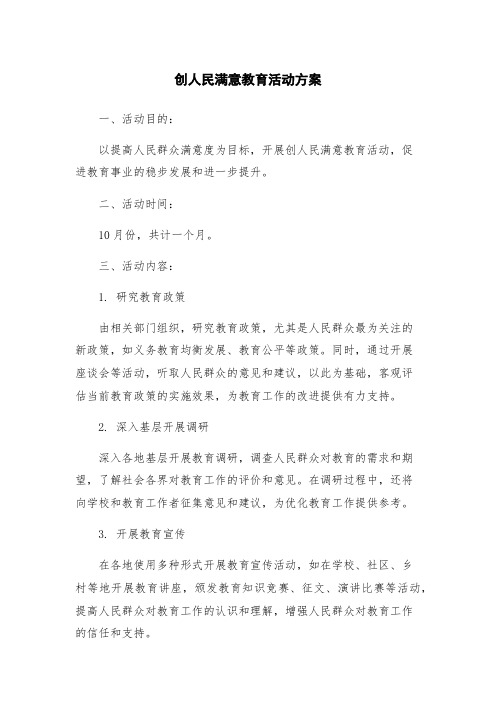 创人民满意教育活动方案

一、活动目的：

以提高人民群众满意度为目标，开展创人民满意教育活动，促进教育事业的稳步发展和进一步提升。

二、活动时间：

10月份，共计一个月。

三、活动内容：

1. 研究教育政策

由相关部门组织，研究教育政策，尤其是人民群众最为关注的新政策，如义务教育均衡发展、教育公平等政策。同时，通过开展座谈会等活动，听取人民群众的意见和建议，以此为基础，客观评估当前教育政策的实施效果，为教育工作的改进提供有力支持。

2. 深入基层开展调研

深入各地基层开展教育调研，调查人民群众对教育的需求和期望，了解社会各界对教育工作的评价和意见。在调研过程中，还将向学校和教育工作者征集意见和建议，为优化教育工作提供参考。

3. 开展教育宣传

在各地使用多种形式开展教育宣传活动，如在学校、社区、乡村等地开展教育讲座，颁发教育知识竞赛、征文、演讲比赛等活动，提高人民群众对教育工作的认识和理解，增强人民群众对教育工作的信任和支持。